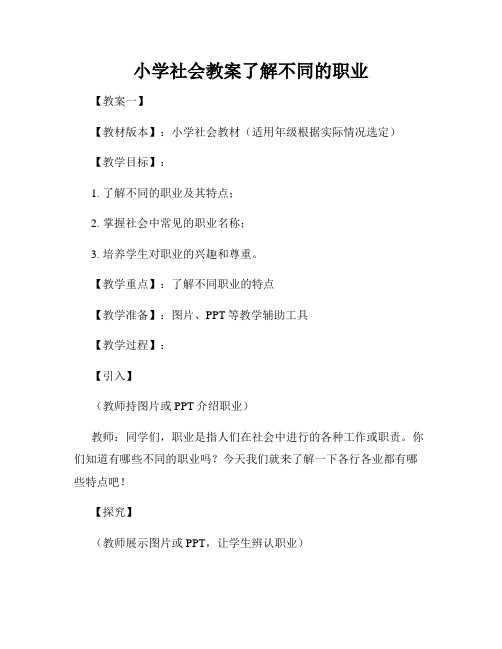 小学社会教案了解不同的职业

【教案一】

【教材版本】：小学社会教材（适用年级根据实际情况选定）

【教学目标】：

1. 了解不同的职业及其特点；

2. 掌握社会中常见的职业名称；

3. 培养学生对职业的兴趣和尊重。

【教学重点】：了解不同职业的特点

【教学准备】：图片、PPT 等教学辅助工具

【教学过程】：

【引入】

（教师持图片或 PPT 介绍职业）

教师：同学们，职业是指人们在社会中进行的各种工作或职责。你们知道有哪些不同的职业吗？今天我们就来了解一下各行各业都有哪些特点吧！

【探究】

（教师展示图片或 PPT，让学生辨认职业）